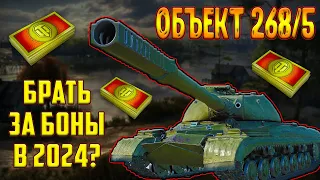 ОБЪЕКТ 268/5

БРАТЬ ЗА БОНЫ В 2024?